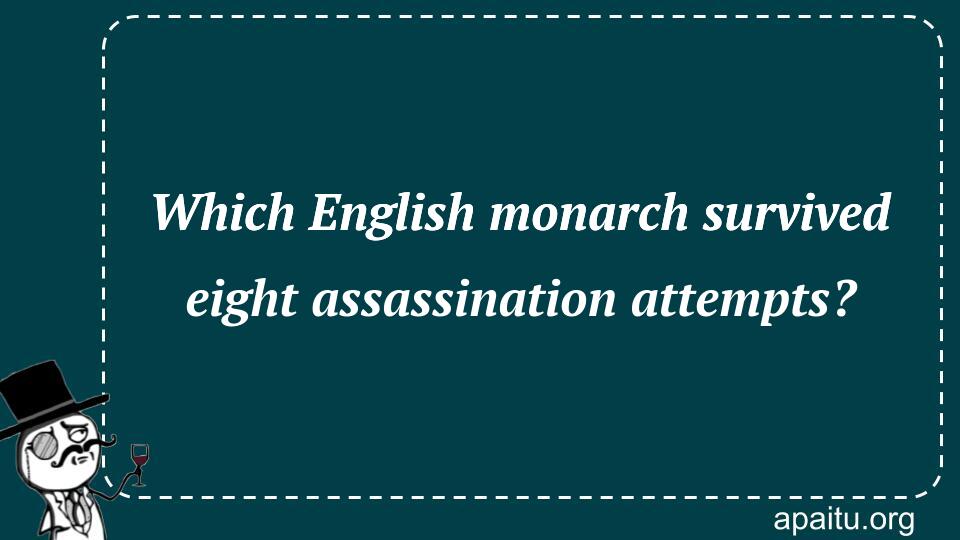 Which English monarch survived eight assassination attempts?

apaitu.org